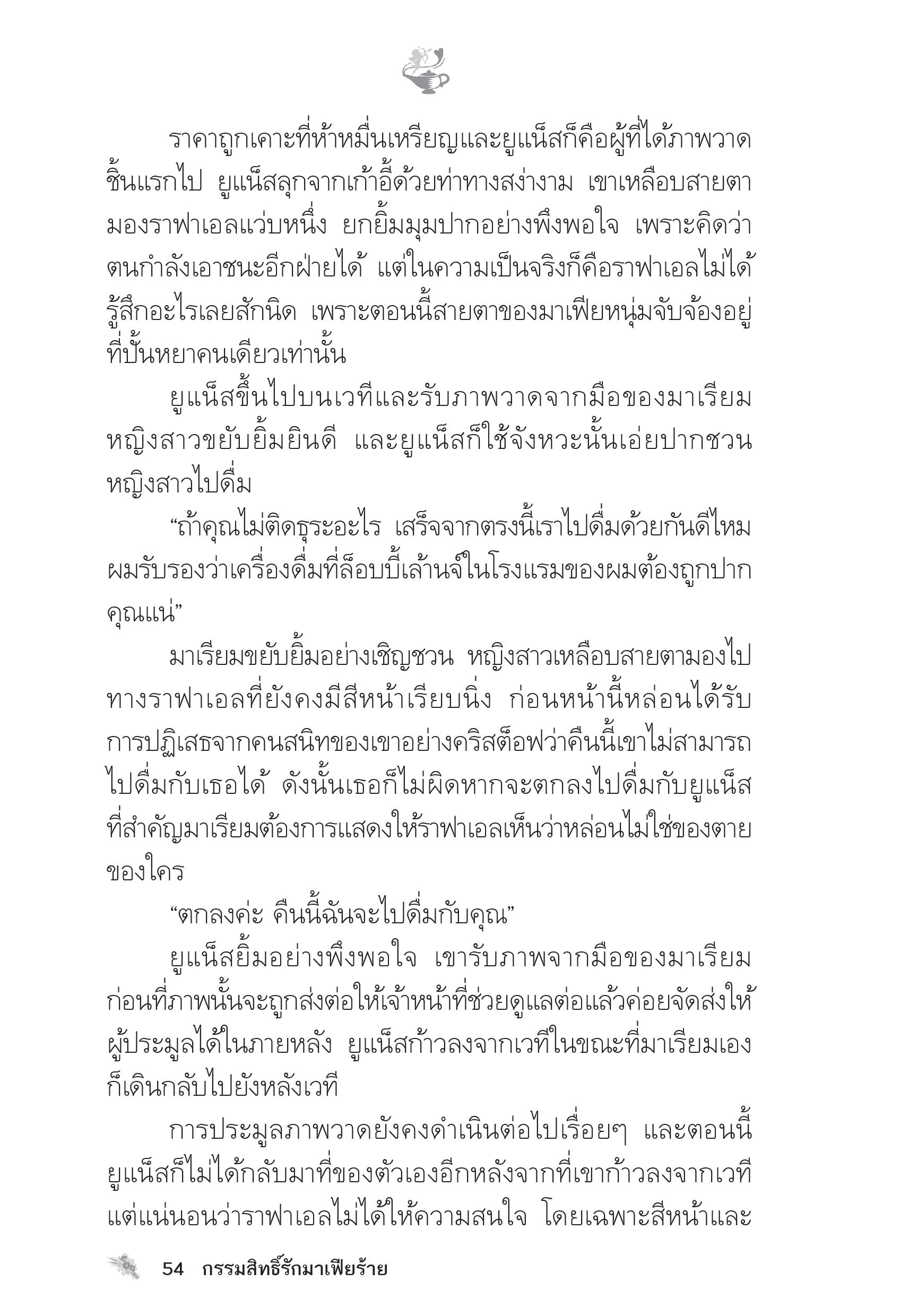 ราคาถูกเคาะที่ห้าหมื่นเหรียญและยูแน็สก็คือผู้ที่ได้ภาพวาดชิ้นแรกไป ยูแน็สลุกจากเก้าอี้ด้วยท่าทางสง่างาม เขาเหลือบสายตามองราฟาเอลแว่บหนึ่ง ยกยิ้มมุมปากอย่างพึงพอใจ เพราะคิดว่าตนกำลังเอาชนะอีกฝ่ายได้ แต่ในความเป็นจริงก็คือราฟาเอลไม่ได้รู้สึกอะไรเลยสักนิด เพราะตอนนี้สายตาของมาเฟียหนุ่มจับจ้องอยู่ที่ปั้นหยาคนเดียวเท่านั้น

ยูแน็สขึ้นไปบนเวทีและรับภาพวาดจากมือของมาเรียม หญิงสาวขยับยิ้มยินดี และยูแน็สก็ใช้จังหวะนั้นเอ่ยปากชวนหญิงสาวไปดื่ม

“ถ้าคุณไม่ติดธุระอะไร เสร็จจากตรงนี้เราไปดื่มด้วยกันดีไหม ผมรับรองว่าเครื่องดื่มที่ล็อบบี้เล้านจ์ในโรงแรมของผมต้องถูกปากคุณแน่”

มาเรียมขยับยิ้มอย่างเชิญชวน หญิงสาวเหลือบสายตามองไปทางราฟาเอลที่ยังคงมีสีหน้าเรียบนิ่ง ก่อนหน้านี้หล่อนได้รับการปฏิเสธจากคนสนิทของเขาอย่างคริสต็อฟว่าคืนนี้เขาไม่สามารถไปดื่มกับเธอได้ ดังนั้นเธอก็ไม่ผิดหากจะตกลงไปดื่มกับยูแน็ส ที่สำคัญมาเรียมต้องการแสดงให้ราฟาเอลเห็นว่าหล่อนไม่ใช่ของตายของใคร

“ตกลงค่ะ คืนนี้ฉันจะไปดื่มกับคุณ”

ยูแน็สยิ้มอย่างพึงพอใจ เขารับภาพจากมือของมาเรียม ก่อนที่ภาพนั้นจะถูกส่งต่อให้เจ้าหน้าที่ช่วยดูแลต่อแล้วค่อยจัดส่งให้ผู้ประมูลได้ในภายหลัง ยูแน็สก้าวลงจากเวทีในขณะที่มาเรียมเองก็เดินกลับไปยังหลังเวที

การประมูลภาพวาดยังคงดำเนินต่อไปเรื่อยๆ และตอนนี้ยูแน็สก็ไม่ได้กลับมาที่ของตัวเองอีกหลังจากที่เขาก้าวลงจากเวที แต่แน่นอนว่าราฟาเอลไม่ได้ให้ความสนใจ โดยเฉพาะสีหน้าและ

54 กรรมสิทธิ์รักมาเฟียร้าย